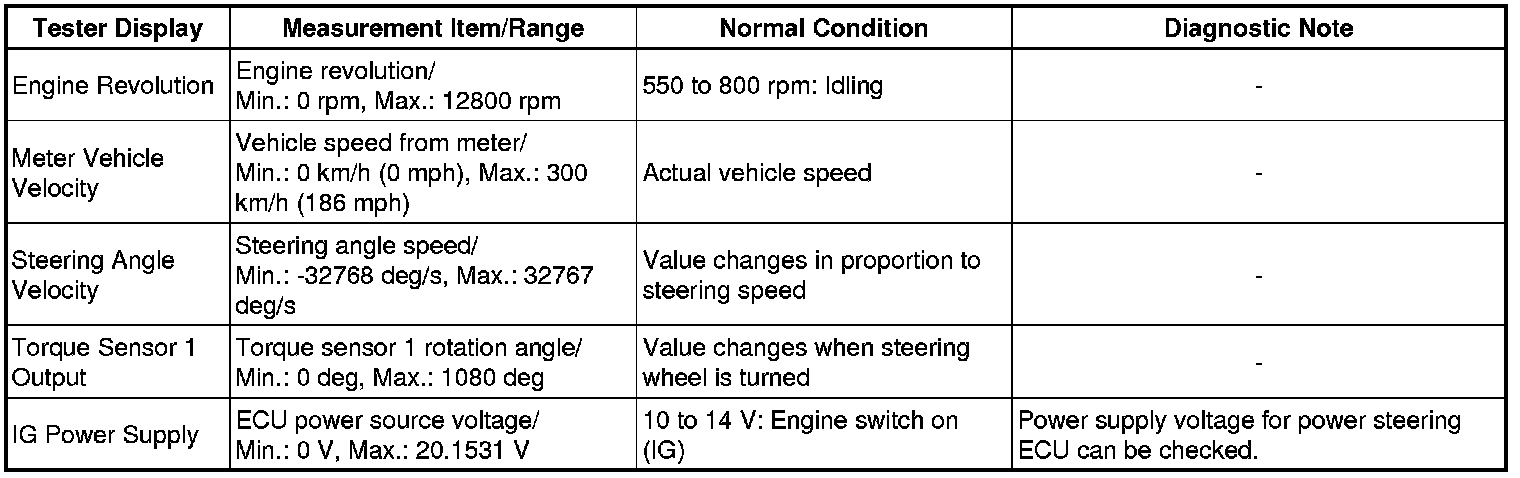 | Tester Display | Measurement Item/Range | Normal Condition | Diagnostic Note |
|---|---|---|---|
| Engine Revolution | Engine revolution/ Min.: 0 rpm, Max.: 12800 rpm | 550 to 800 rpm: Idling | - |
| Meter Vehicle Velocity | Vehicle speed from meter/ Min.: 0 km/h (0 mph), Max.: 300 km/h (186 mph) | Actual vehicle speed | - |
| Steering Angle Velocity | Steering angle speed/ Min.: -32768 deg/s, Max.: 32767 deg/s | Value changes in proportion to steering speed | - |
| Torque Sensor 1 Output | Torque sensor 1 rotation angle/ Min.: 0 deg, Max.: 1080 deg | Value changes when steering wheel is turned | - |
| IG Power Supply | ECU power source voltage/ Min.: 0 V, Max.: 20.1531 V | 10 to 14 V: Engine switch on (IG) | Power supply voltage for power steering ECU can be checked. |